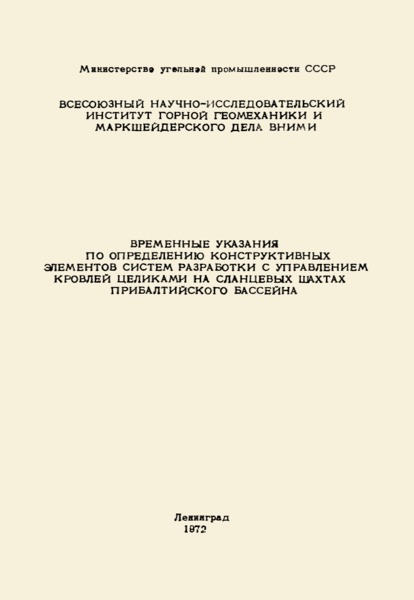 Министерство угольной промышленности СССР

ВСЕСОЮЗНЫЙ НАУЧНО-ИССЛЕДОВАТЕЛЬСКИЙ ИНСТИТУТ ГОРНОЙ ГЕОМЕХАНИКИ И МАРКШЕЙДЕРСКОГО ДЕЛА ВНИМИ

ВРЕМЕННЫЕ УКАЗАНИЯ ПО ОПРЕДЕЛЕНИЮ КОНСТРУКТИВНЫХ ЭЛЕМЕНТОВ СИСТЕМ РАЗРАБОТКИ С УПРАВЛЕНИЕМ КРОВЛЕЙ ЦЕЛИКАМИ НА СЛАНЦЕВЫХ ШАХТАХ ПРИБАЛТИЙСКОГО БАССЕЙНА

Ленинград
1972